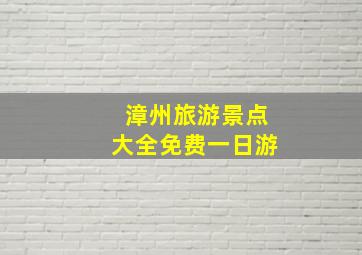 漳州旅游景点
大全免费一日游